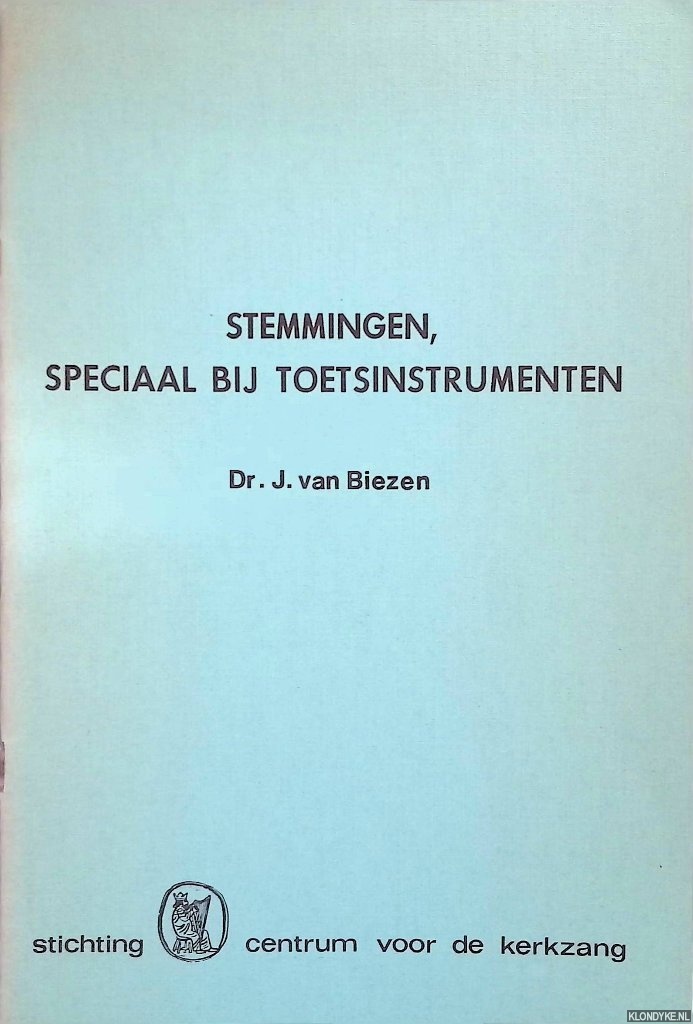 STEMMINGEN,
SPECIAAL BIJ TOETSINSTRUMENTEN

Dr. J. van Biezen

stichting centrum voor de kerkzang

KLONDYKE.NL